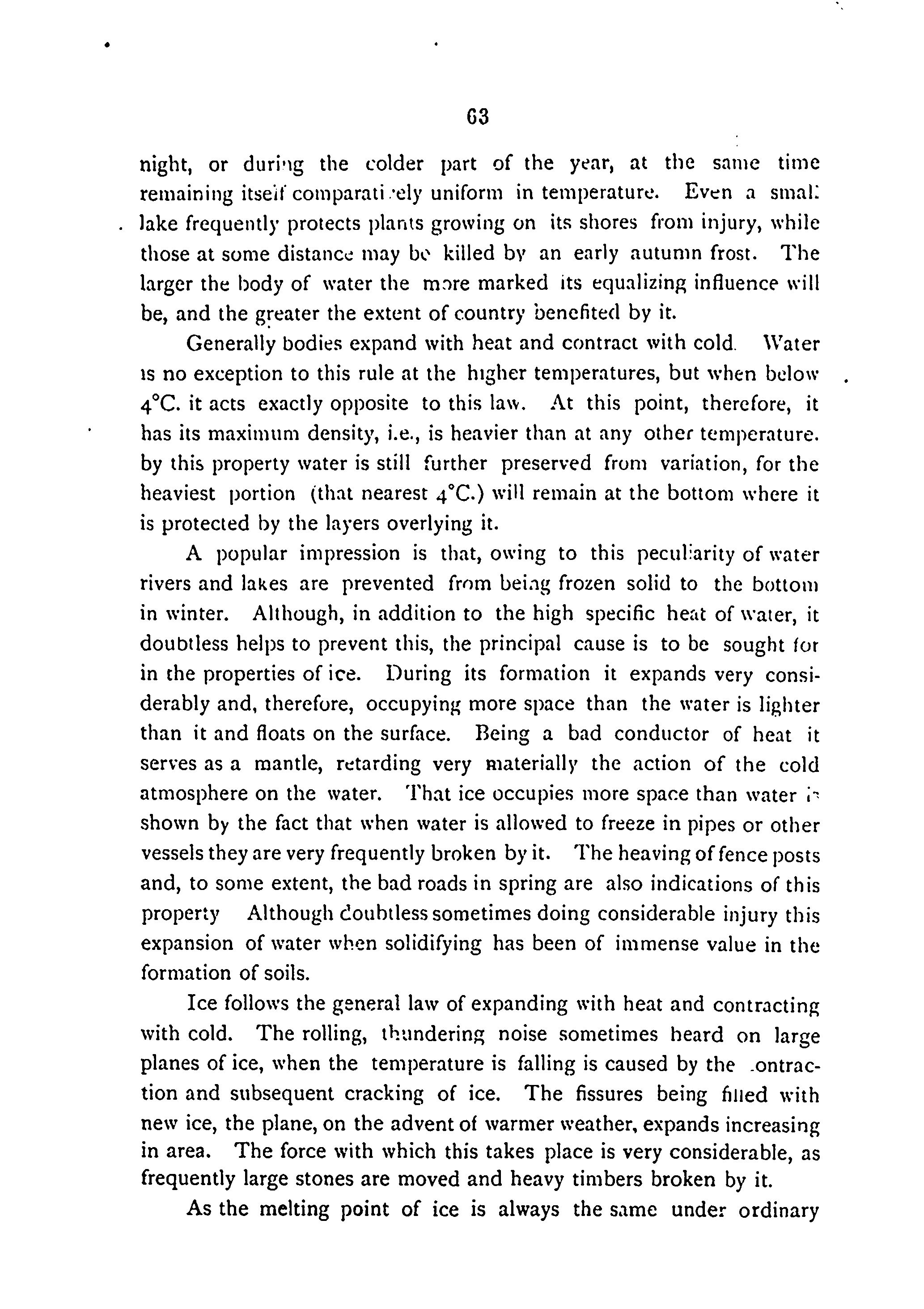 63

night, or during the colder part of the year, at the same time remaining itself comparatively uniform in temperature. Even a small lake frequently protects plants growing on its shores from injury, while those at some distance may be killed by an early autumn frost. The larger the body of water the more marked its equalizing influence will be, and the greater the extent of country benefited by it.

Generally bodies expand with heat and contract with cold. Water is no exception to this rule at the higher temperatures, but when below 4°C. it acts exactly opposite to this law. At this point, therefore, it has its maximum density, i.e., is heavier than at any other temperature. by this property water is still further preserved from variation, for the heaviest portion (that nearest 4°C.) will remain at the bottom where it is protected by the layers overlying it.

A popular impression is that, owing to this peculiarity of water rivers and lakes are prevented from being frozen solid to the bottom in winter. Although, in addition to the high specific heat of water, it doubtless helps to prevent this, the principal cause is to be sought for in the properties of ice. During its formation it expands very considerably and, therefore, occupying more space than the water is lighter than it and floats on the surface. Being a bad conductor of heat it serves as a mantle, retarding very materially the action of the cold atmosphere on the water. That ice occupies more space than water is shown by the fact that when water is allowed to freeze in pipes or other vessels they are very frequently broken by it. The heaving of fence posts and, to some extent, the bad roads in spring are also indications of this property Although doubtless sometimes doing considerable injury this expansion of water when solidifying has been of immense value in the formation of soils.

Ice follows the general law of expanding with heat and contracting with cold. The rolling, thundering noise sometimes heard on large planes of ice, when the temperature is falling is caused by the contraction and subsequent cracking of ice. The fissures being filled with new ice, the plane, on the advent of warmer weather, expands increasing in area. The force with which this takes place is very considerable, as frequently large stones are moved and heavy timbers broken by it.

As the melting point of ice is always the same under ordinary